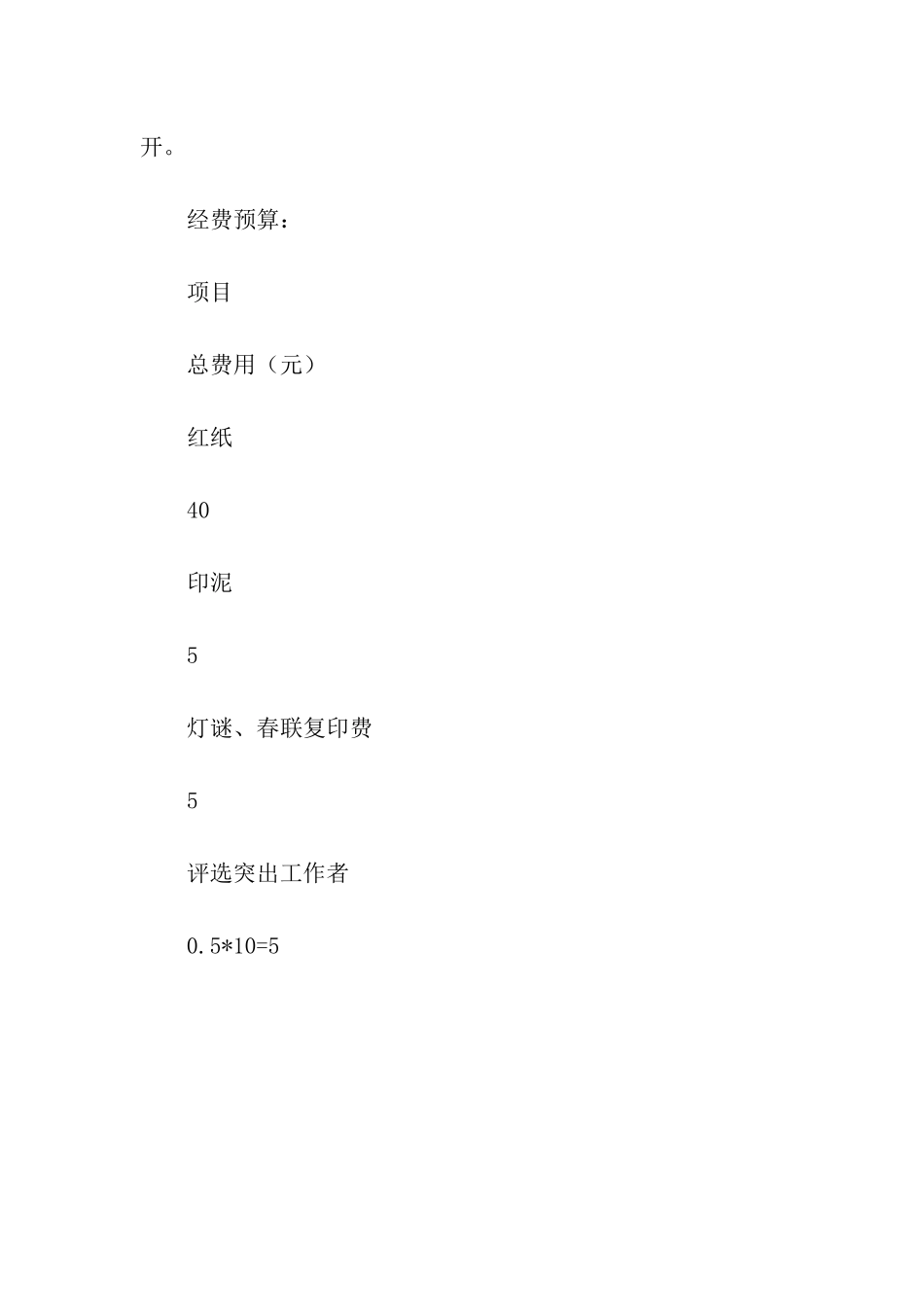 开。

经费预算：

项目

总费用（元）

红纸

40

印泥

5

灯谜、春联复印费

5

评选突出工作者

0.5*10=5